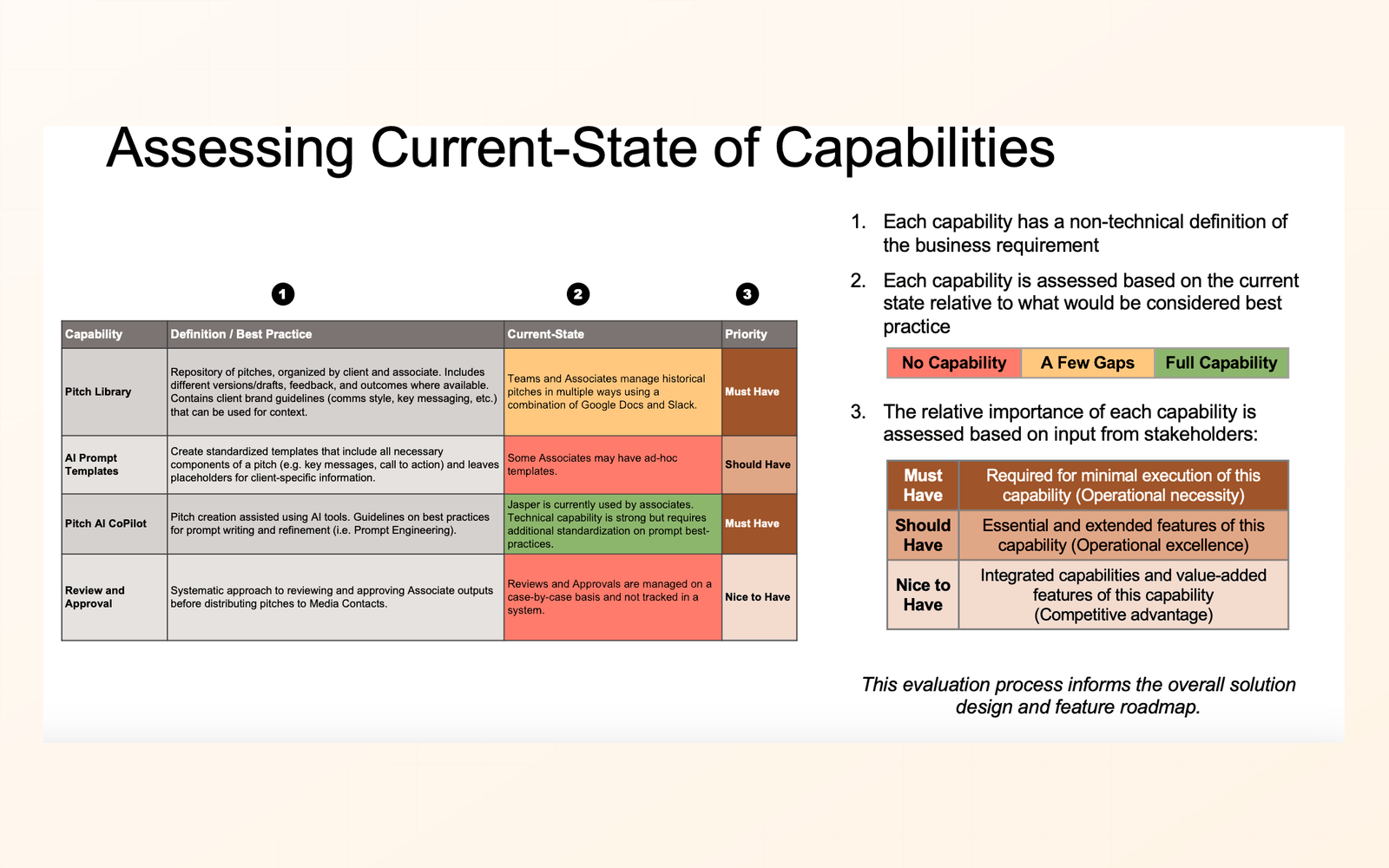 Assessing Current-State of Capabilities

1 2 3

| Capability | Definition / Best Practice | Current-State | Priority |
|---|---|---|---|
| Pitch Library | Repository of pitches, organized by client and associate. Includes different versions/drafts, feedback, and outcomes where available. Contains client brand guidelines (comms style, key messaging, etc.) that can be used for context. | Teams and Associates manage historical pitches in multiple ways using a combination of Google Docs and Slack. | Must Have |
| AI Prompt Templates | Create standardized templates that include all necessary components of a pitch (e.g. key messages, call to action) and leaves placeholders for client-specific information. | Some Associates may have ad-hoc templates. | Should Have |
| Pitch AI CoPilot | Pitch creation assisted using AI tools. Guidelines on best practices for prompt writing and refinement (i.e. Prompt Engineering). | Jasper is currently used by associates. Technical capability is strong but requires additional standardization on prompt best-practices. | Must Have |
| Review and Approval | Systematic approach to reviewing and approving Associate outputs before distributing pitches to Media Contacts. | Reviews and Approvals are managed on a case-by-case basis and not tracked in a system. | Nice to Have |

1. Each capability has a non-technical definition of the business requirement

2. Each capability is assessed based on the current state relative to what would be considered best practice

No Capability A Few Gaps Full Capability

3. The relative importance of each capability is assessed based on input from stakeholders:

| Must Have | Required for minimal execution of this capability (Operational necessity) |
|---|---|
| Should Have | Essential and extended features of this capability (Operational excellence) |
| Nice to Have | Integrated capabilities and value-added features of this capability (Competitive advantage) |

This evaluation process informs the overall solution design and feature roadmap.